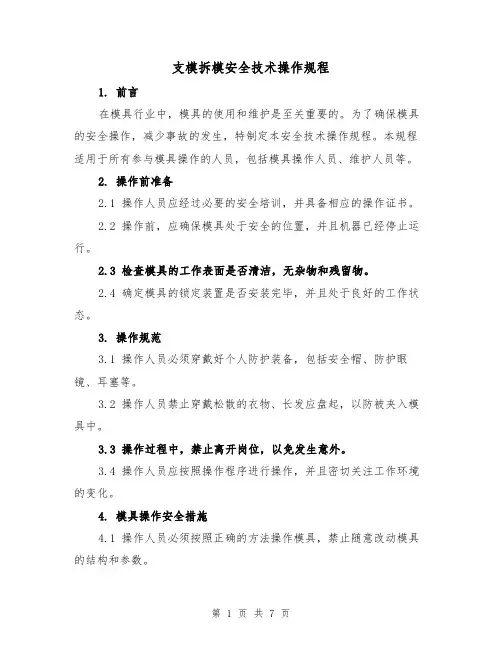 支模拆模安全技术操作规程

1. 前言

在模具行业中，模具的使用和维护是至关重要的。为了确保模具的安全操作，减少事故的发生，特制定本安全技术操作规程。本规程适用于所有参与模具操作的人员，包括模具操作人员、维护人员等。

2. 操作前准备

2.1 操作人员应经过必要的安全培训，并具备相应的操作证书。

2.2 操作前，应确保模具处于安全的位置，并且机器已经停止运行。

2.3 检查模具的工作表面是否清洁，无杂物和残留物。

2.4 确定模具的锁定装置是否安装完毕，并且处于良好的工作状态。

3. 操作规范

3.1 操作人员必须穿戴好个人防护装备，包括安全帽、防护眼镜、耳塞等。

3.2 操作人员禁止穿戴松散的衣物、长发应盘起，以防被夹入模具中。

3.3 操作过程中，禁止离开岗位，以免发生意外。

3.4 操作人员应按照操作程序进行操作，并且密切关注工作环境的变化。

4. 模具操作安全措施

4.1 操作人员必须按照正确的方法操作模具，禁止随意改动模具的结构和参数。

第 1 页 共 7 页